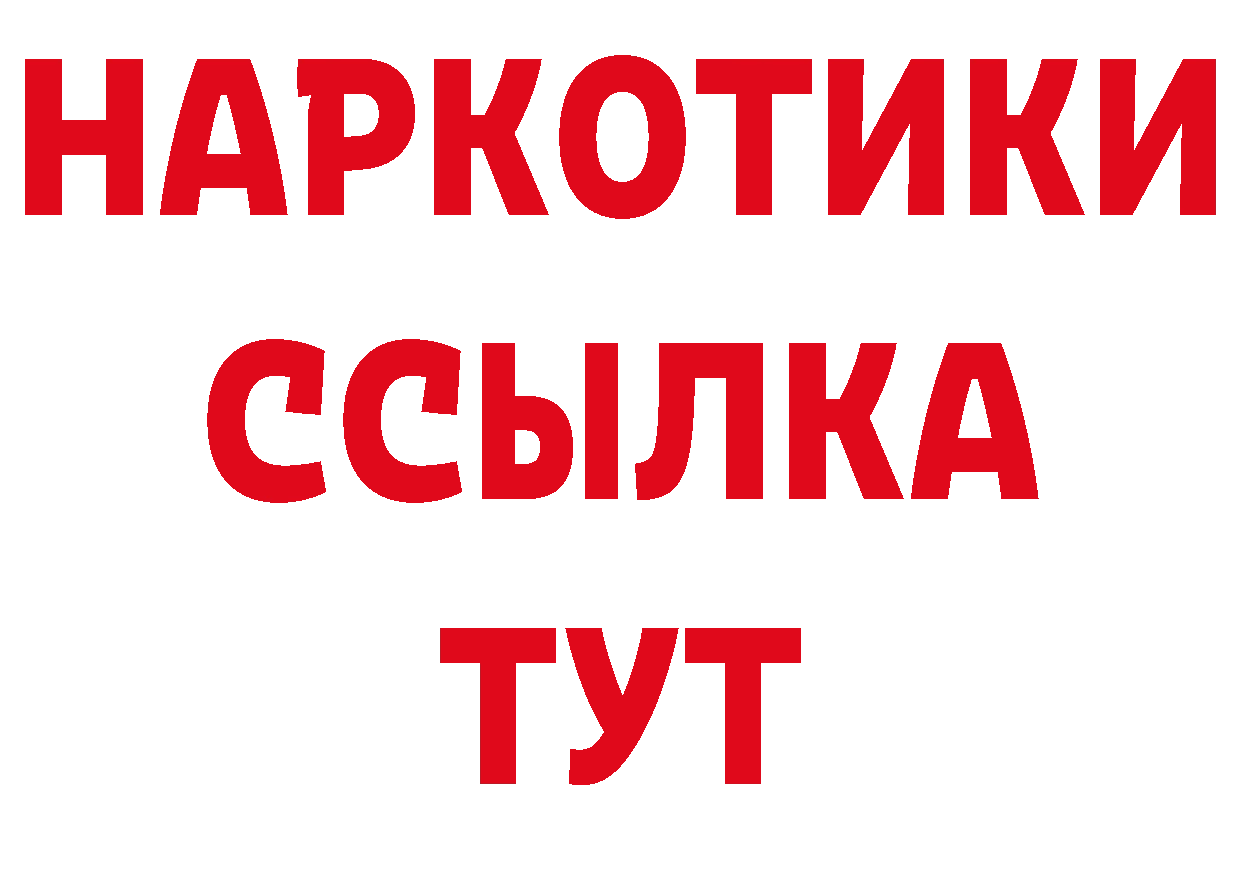 НАРКОТИКИ
ССЫЛКА
ТУТ